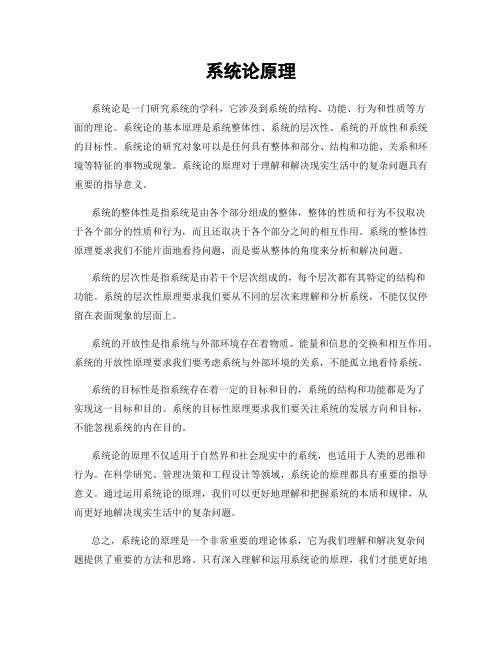 系统论原理

系统论是一门研究系统的学科，它涉及到系统的结构、功能、行为和性质等方面的理论。系统论的基本原理是系统整体性、系统的层次性、系统的开放性和系统的目标性。系统论的研究对象可以是任何具有整体和部分、结构和功能、关系和环境等特征的事物或现象。系统论的原理对于理解和解决现实生活中的复杂问题具有重要的指导意义。

系统的整体性是指系统是由各个部分组成的整体，整体的性质和行为不仅取决于各个部分的性质和行为，而且还取决于各个部分之间的相互作用。系统的整体性原理要求我们不能片面地看待问题，而是要从整体的角度来分析和解决问题。

系统的层次性是指系统是由若干个层次组成的，每个层次都有其特定的结构和功能。系统的层次性原理要求我们要从不同的层次来理解和分析系统，不能仅仅停留在表面现象的层面上。

系统的开放性是指系统与外部环境存在着物质、能量和信息的交换和相互作用。系统的开放性原理要求我们要考虑系统与外部环境的关系，不能孤立地看待系统。

系统的目标性是指系统存在着一定的目标和目的，系统的结构和功能都是为了实现这一目标和目的。系统的目标性原理要求我们要关注系统的发展方向和目标，不能忽视系统的内在目的。

系统论的原理不仅适用于自然界和社会现实中的系统，也适用于人类的思维和行为。在科学研究、管理决策和工程设计等领域，系统论的原理都具有重要的指导意义。通过运用系统论的原理，我们可以更好地理解和把握系统的本质和规律，从而更好地解决现实生活中的复杂问题。

总之，系统论的原理是一个非常重要的理论体系，它为我们理解和解决复杂问题提供了重要的方法和思路。只有深入理解和运用系统论的原理，我们才能更好地